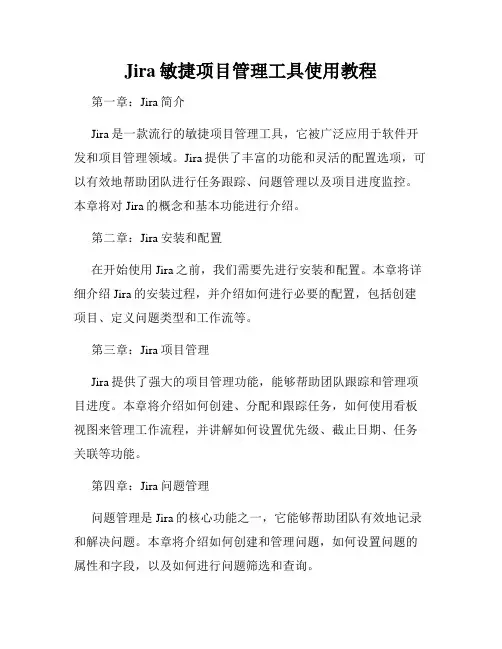 Jira 敏捷项目管理工具使用教程

第一章：Jira 简介

Jira 是一款流行的敏捷项目管理工具，它被广泛应用于软件开发和项目管理领域。Jira 提供了丰富的功能和灵活的配置选项，可以有效地帮助团队进行任务跟踪、问题管理以及项目进度监控。本章将对 Jira 的概念和基本功能进行介绍。

第二章：Jira 安装和配置

在开始使用 Jira 之前，我们需要先进行安装和配置。本章将详细介绍 Jira 的安装过程，并介绍如何进行必要的配置，包括创建项目、定义问题类型和工作流等。

第三章：Jira 项目管理

Jira 提供了强大的项目管理功能，能够帮助团队跟踪和管理项目进度。本章将介绍如何创建、分配和跟踪任务，如何使用看板视图来管理工作流程，并讲解如何设置优先级、截止日期、任务关联等功能。

第四章：Jira 问题管理

问题管理是 Jira 的核心功能之一，它能够帮助团队有效地记录和解决问题。本章将介绍如何创建和管理问题，如何设置问题的属性和字段，以及如何进行问题筛选和查询。